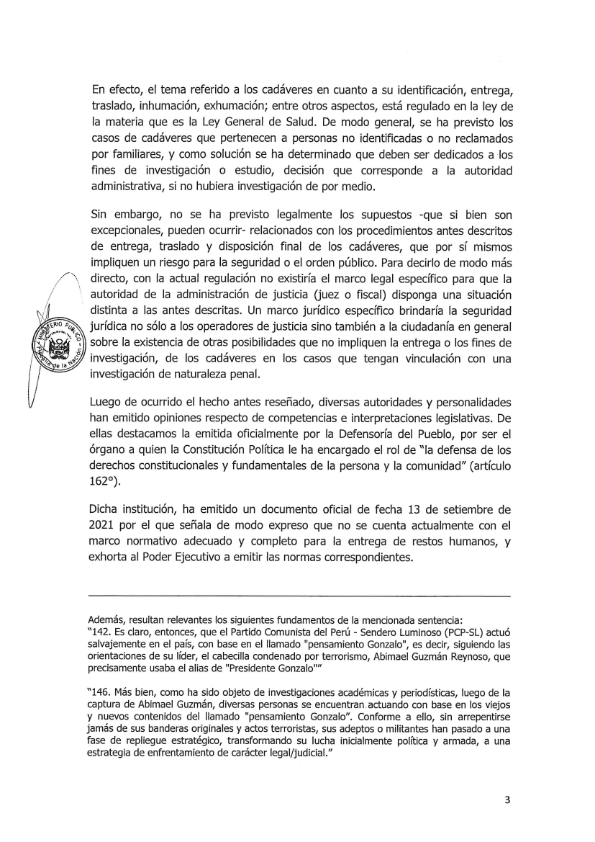 En efecto, el tema referido a los cadáveres en cuanto a su identificación, entrega, traslado, inhumación, exhumación; entre otros aspectos, está regulado en la ley de la materia que es la Ley General de Salud. De modo general, se ha previsto los casos de cadáveres que pertenecen a personas no identificadas o no reclamados por familiares, y como solución se ha determinado que deben ser dedicados a los fines de investigación o estudio, decisión que corresponde a la autoridad administrativa, si no hubiera investigación de por medio.

Sin embargo, no se ha previsto legalmente los supuestos -que si bien son excepcionales, pueden ocurrir- relacionados con los procedimientos antes descritos de entrega, traslado y disposición final de los cadáveres, que por sí mismos impliquen un riesgo para la seguridad o el orden público. Para decirlo de modo más directo, con la actual regulación no existiría el marco legal específico para que la autoridad de la administración de justicia (juez o fiscal) disponga una situación distinta a las antes descritas. Un marco jurídico específico brindaría la seguridad jurídica no sólo a los operadores de justicia sino también a la ciudadanía en general sobre la existencia de otras posibilidades que no impliquen la entrega o los fines de investigación, de los cadáveres en los casos que tengan vinculación con una investigación de naturaleza penal.

Luego de ocurrido el hecho antes reseñado, diversas autoridades y personalidades han emitido opiniones respecto de competencias e interpretaciones legislativas. De ellas destacamos la emitida oficialmente por la Defensoría del Pueblo, por ser el órgano a quien la Constitución Política le ha encargado el rol de "la defensa de los derechos constitucionales y fundamentales de la persona y la comunidad" (artículo 162°).

Dicha institución, ha emitido un documento oficial de fecha 13 de setiembre de 2021 por el que señala de modo expreso que no se cuenta actualmente con el marco normativo adecuado y completo para la entrega de restos humanos, y exhorta al Poder Ejecutivo a emitir las normas correspondientes.

Además, resultan relevantes los siguientes fundamentos de la mencionada sentencia:
"142. Es claro, entonces, que el Partido Comunista del Perú - Sendero Luminoso (PCP-SL) actuó salvajemente en el país, con base en el llamado "pensamiento Gonzalo", es decir, siguiendo las orientaciones de su líder, el cabecilla condenado por terrorismo, Abimael Guzmán Reynoso, que precisamente usaba el alias de "Presidente Gonzalo""

"146. Más bien, como ha sido objeto de investigaciones académicas y periodísticas, luego de la captura de Abimael Guzmán, diversas personas se encuentran actuando con base en los viejos y nuevos contenidos del llamado "pensamiento Gonzalo". Conforme a ello, sin arrepentirse jamás de sus banderas originales y actos terroristas, sus adeptos o militantes han pasado a una fase de repliegue estratégico, transformando su lucha inicialmente política y armada, a una estrategia de enfrentamiento de carácter legal/judicial."

3